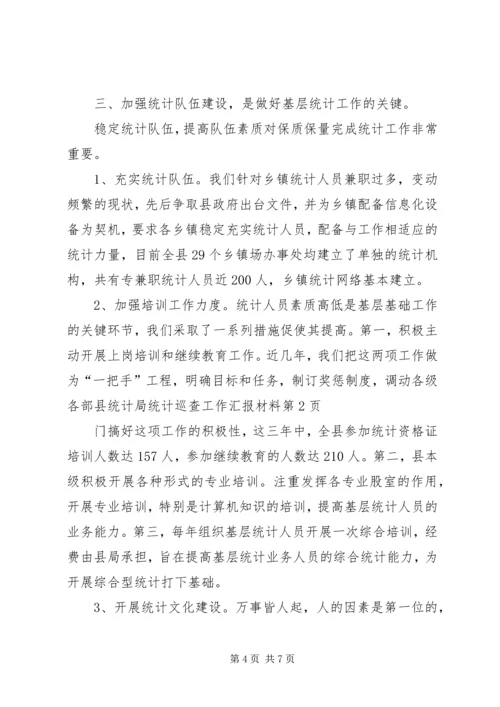 三、加强统计队伍建设，是做好基层统计工作的关键。

稳定统计队伍，提高队伍素质对保质保量完成统计工作非常重要。

1、充实统计队伍。我们针对乡镇统计人员兼职过多，变动频繁的现状，先后争取县政府出台文件，并为乡镇配备信息化设备为契机，要求各乡镇稳定充实统计人员，配备与工作相适应的统计力量，目前全县29个乡镇场办事处均建立了单独的统计机构，共有专兼职统计人员近200人，乡镇统计网络基本建立。

2、加强培训工作力度。统计人员素质高低是基层基础工作的关键环节，我们采取了一系列措施促使其提高。第一，积极主动开展上岗培训和继续教育工作。近几年，我们把这两项工作做为“一把手”工程，明确目标和任务，制订奖惩制度，调动各级各部县统计局统计巡查工作汇报材料第2页

门搞好这项工作的积极性，这三年中，全县参加统计资格证培训人数达157人，参加继续教育的人数达210人。第二，县本级积极开展各种形式的专业培训。注重发挥各专业股室的作用，开展专业培训，特别是计算机知识的培训，提高基层统计人员的业务能力。第三，每年组织基层统计人员开展一次综合培训，经费由县局承担，旨在提高基层统计业务人员的综合统计能力，为开展综合型统计打下基础。

3、开展统计文化建设。万事皆人起，人的因素是第一位的，

第4页 共7页